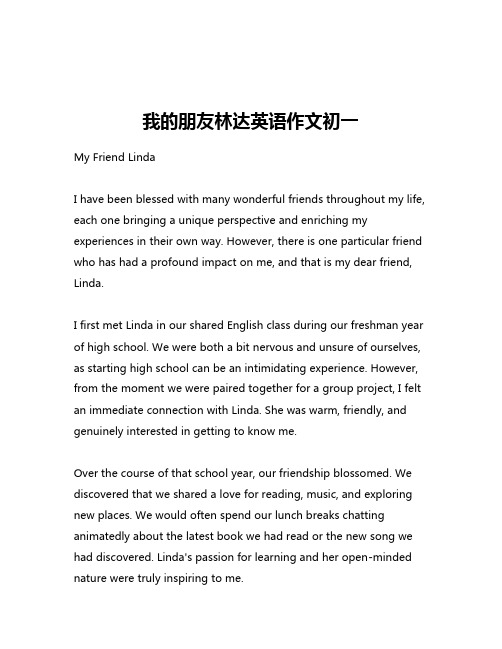 我的朋友林达英语作文初一

My Friend Linda

I have been blessed with many wonderful friends throughout my life, each one bringing a unique perspective and enriching my experiences in their own way. However, there is one particular friend who has had a profound impact on me, and that is my dear friend, Linda.

I first met Linda in our shared English class during our freshman year of high school. We were both a bit nervous and unsure of ourselves, as starting high school can be an intimidating experience. However, from the moment we were paired together for a group project, I felt an immediate connection with Linda. She was warm, friendly, and genuinely interested in getting to know me.

Over the course of that school year, our friendship blossomed. We discovered that we shared a love for reading, music, and exploring new places. We would often spend our lunch breaks chatting animatedly about the latest book we had read or the new song we had discovered. Linda's passion for learning and her open-minded nature were truly inspiring to me.